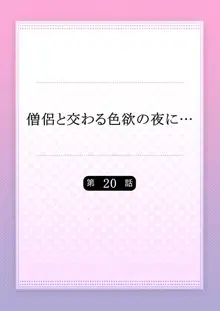 僧侶と交わる色欲の夜に…

第 20 話